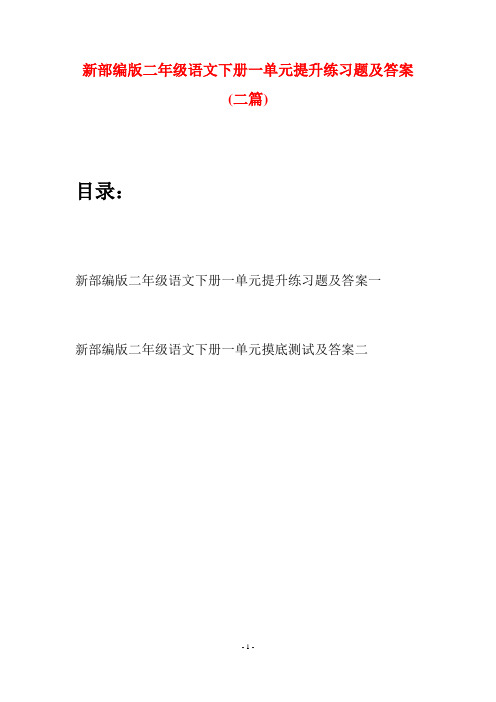 新部编版二年级语文下册一单元提升练习题及答案

(二篇)

目录：

新部编版二年级语文下册一单元提升练习题及答案一

新部编版二年级语文下册一单元摸底测试及答案二

- 1 -